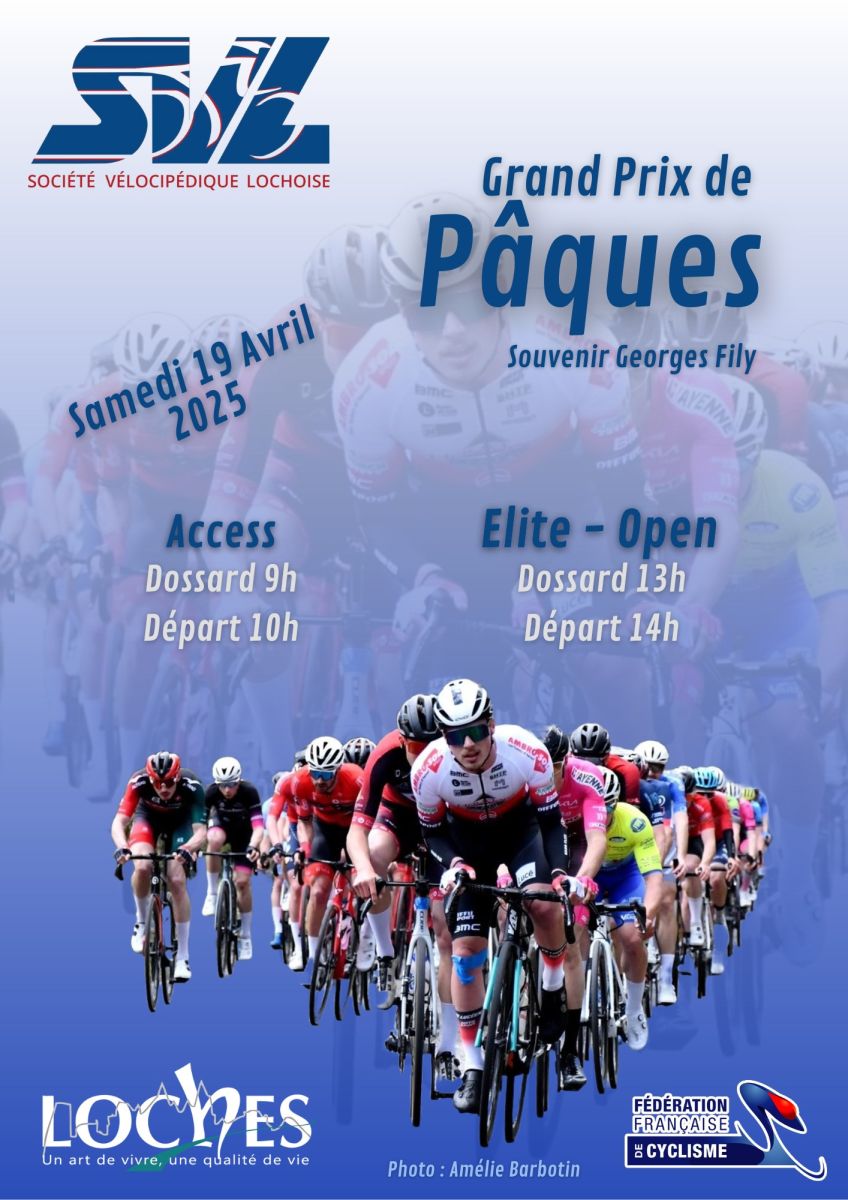 SVL
SOCIÉTÉ VÉLOCIPÉDIQUE LOCHOISE

Grand Prix de
Pâques

Souvenir Georges Fily

Samedi 19 Avril
2025

Access
Dossard 9h
Départ 10h

Elite - Open
Dossard 13h
Départ 14h

LOCHES
Un art de vivre, une qualité de vie

Photo : Amélie Barbotin

FÉDÉRATION
FRANÇAISE
DE CYCLISME